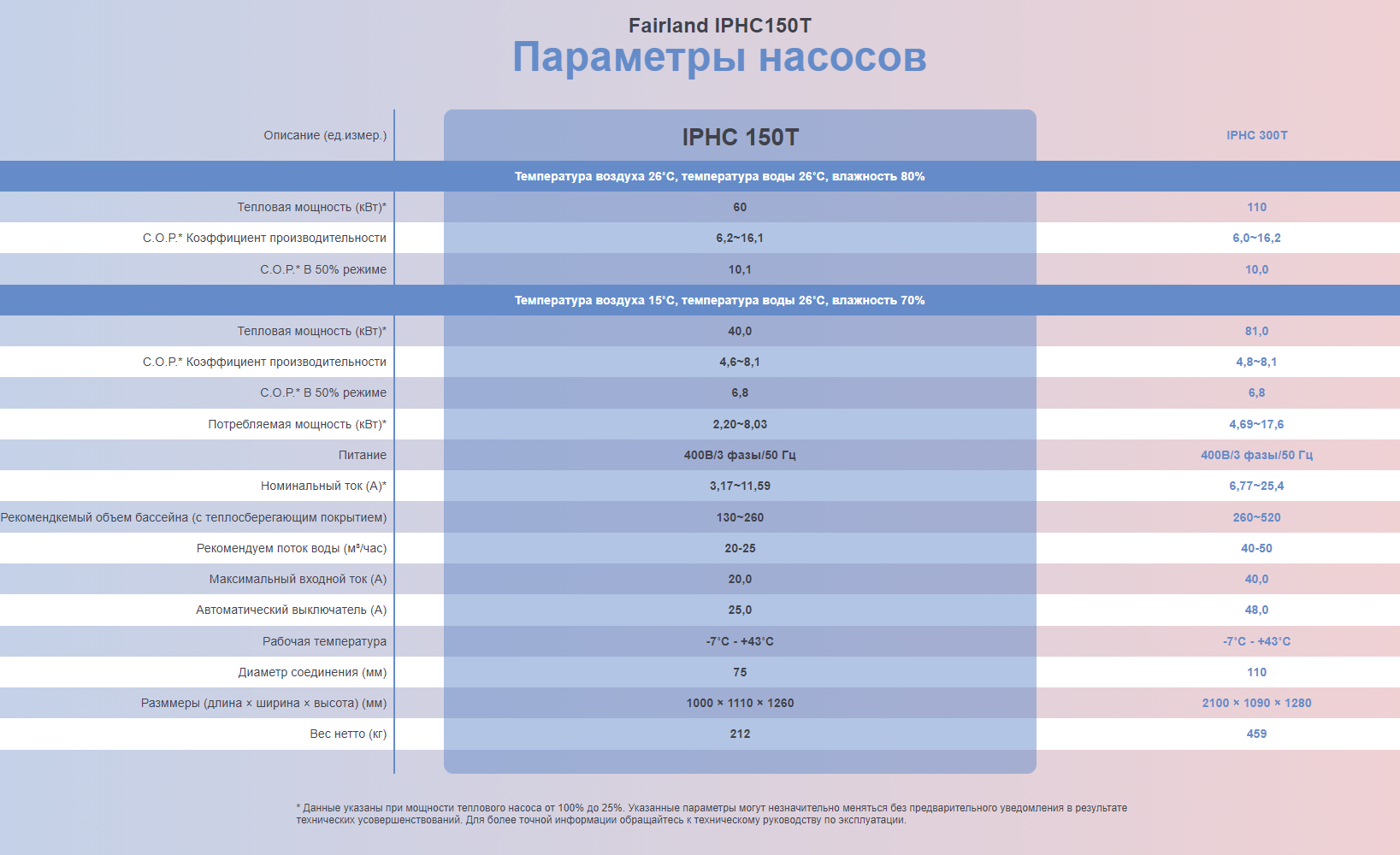 Fairland IPHC150T
Параметры насосов

| Описание (ед.измер.) | IPHC 150T | IPHC 300T |
|---|---|---|
| Температура воздуха 26°C, температура воды 26°C, влажность 80% | | |
| Тепловая мощность (кВт)* | 60 | 110 |
| C.O.P.* Коэффициент производительности | 6,2~16,1 | 6,0~16,2 |
| C.O.P.* В 50% режиме | 10,1 | 10,0 |
| Температура воздуха 15°C, температура воды 26°C, влажность 70% | | |
| Тепловая мощность (кВт)* | 40,0 | 81,0 |
| C.O.P.* Коэффициент производительности | 4,6~8,1 | 4,8~8,1 |
| C.O.P.* В 50% режиме | 6,8 | 6,8 |
| Потребляемая мощность (кВт)* | 2,20~8,03 | 4,69~17,6 |
| Питание | 400В/3 фазы/50 Гц | 400В/3 фазы/50 Гц |
| Номинальный ток (А)* | 3,17~11,59 | 6,77~25,4 |
| Рекомендкемый объем бассейна (с теплосберегающим покрытием) | 130~260 | 260~520 |
| Рекомендуем поток воды (м³/час) | 20-25 | 40-50 |
| Максимальный входной ток (А) | 20,0 | 40,0 |
| Автоматический выключатель (А) | 25,0 | 48,0 |
| Рабочая температура | -7°C - +43°C | -7°C - +43°C |
| Диаметр соединения (мм) | 75 | 110 |
| Разммеры (длина × ширина × высота) (мм) | 1000 × 1110 × 1260 | 2100 × 1090 × 1280 |
| Вес нетто (кг) | 212 | 459 |

* Данные указаны при мощности теплового насоса от 100% до 25%. Указанные параметры могут незначительно меняться без предварительного уведомления в результате технических усовершенствований. Для более точной информации обращайтесь к техническому руководству по эксплуатации.